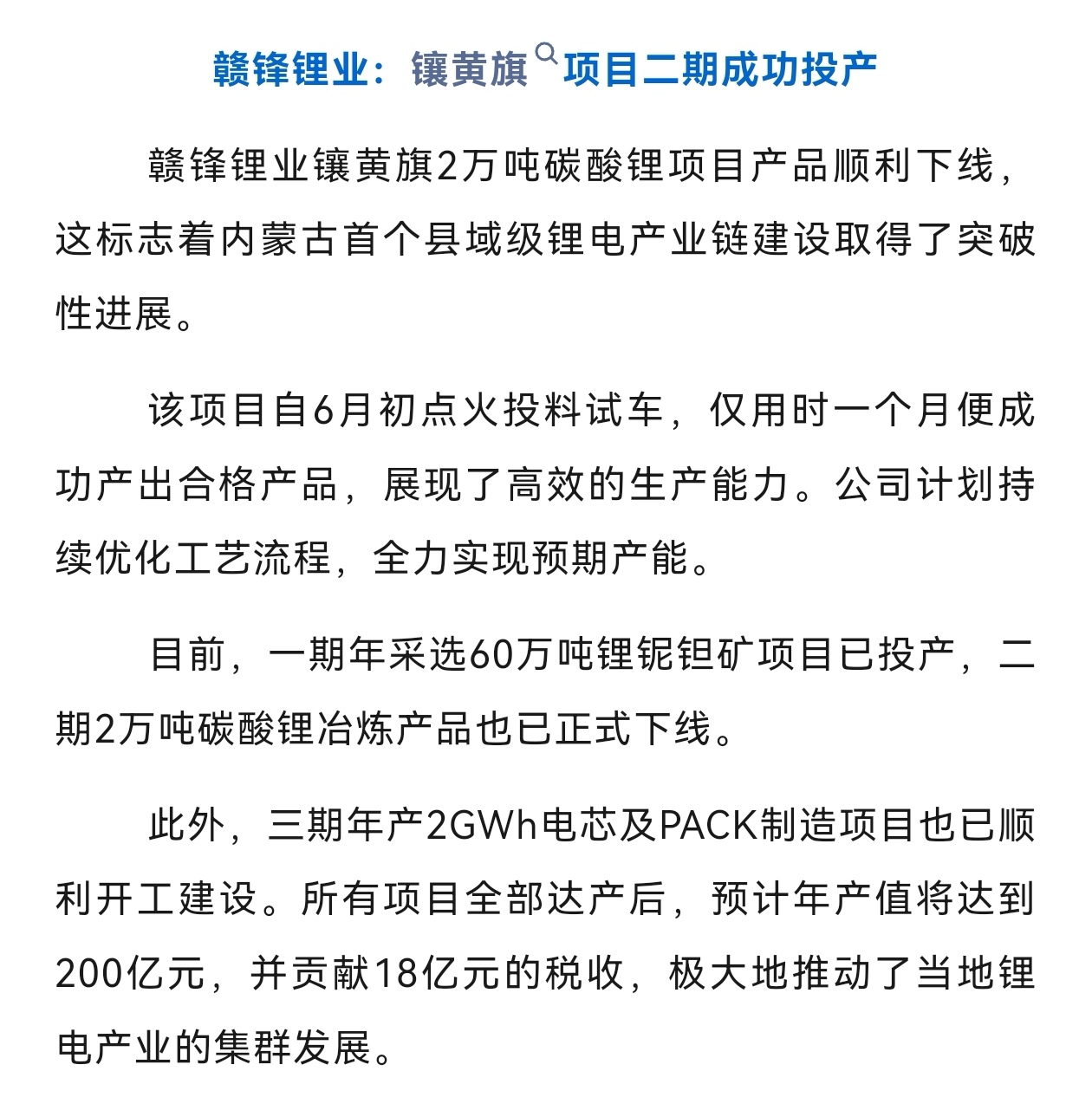 赣锋锂业：镶黄旗项目二期成功投产

赣锋锂业镶黄旗2万吨碳酸锂项目产品顺利下线，这标志着内蒙古首个县域级锂电产业链建设取得了突破性进展。

该项目自6月初点火投料试车，仅用时一个月便成功产出合格产品，展现了高效的生产能力。公司计划持续优化工艺流程，全力实现预期产能。

目前，一期年采选60万吨锂铌钽矿项目已投产，二期2万吨碳酸锂冶炼产品也已正式下线。

此外，三期年产2GWh电芯及PACK制造项目也已顺利开工建设。所有项目全部达产后，预计年产值将达到200亿元，并贡献18亿元的税收，极大地推动了当地锂电产业的集群发展。